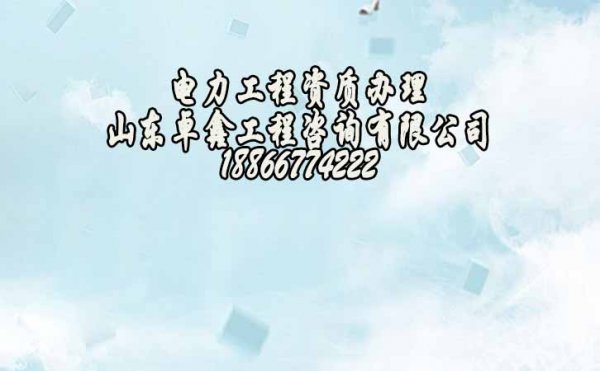 电力工程资质办理
山东卓鑫工程咨询有限公司
18866774222